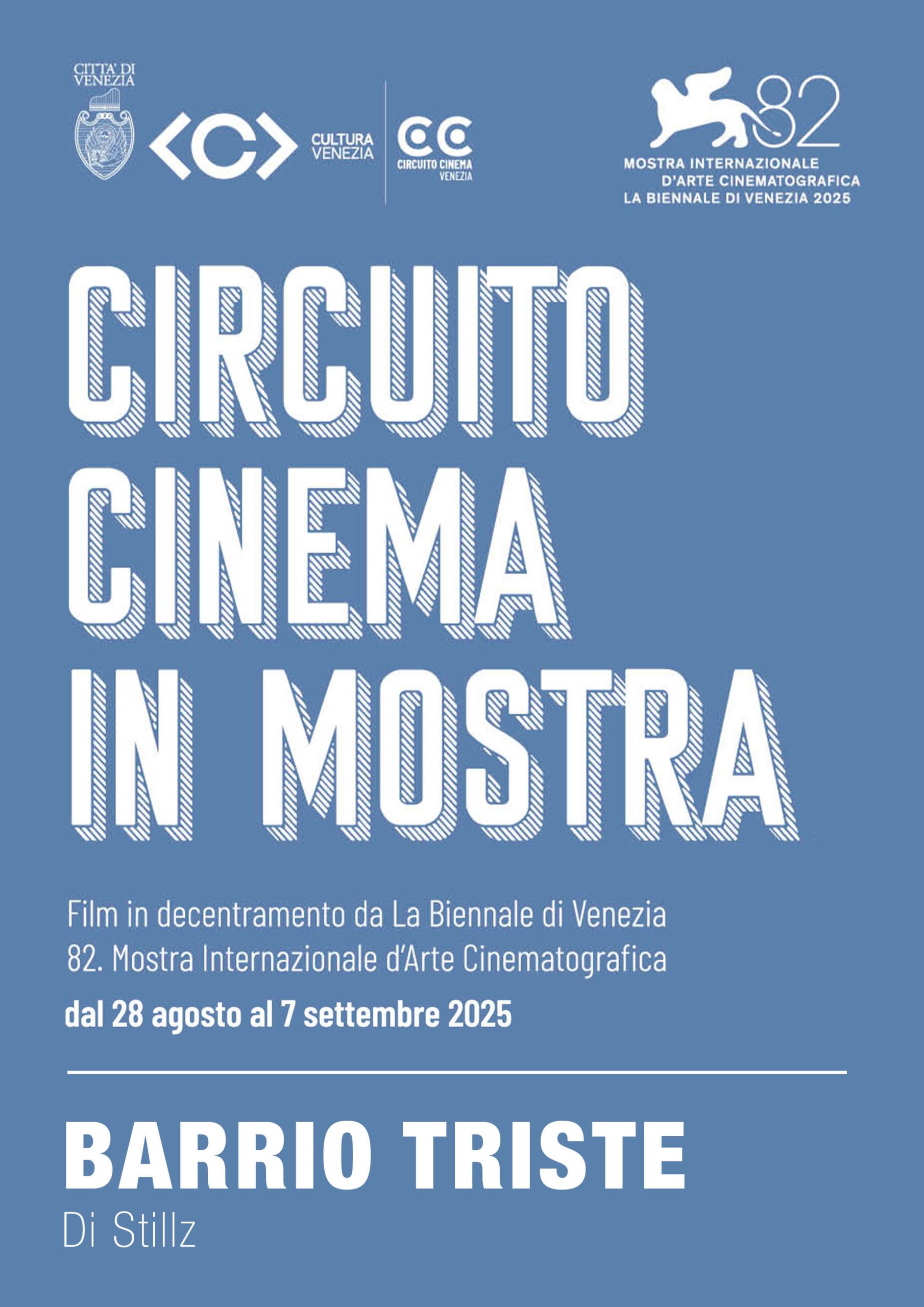 CITTA' DI VENEZIA

<C> CULTURA VENEZIA

CC CIRCUITO CINEMA VENEZIA

82
MOSTRA INTERNAZIONALE D'ARTE CINEMATOGRAFICA
LA BIENNALE DI VENEZIA 2025

CIRCUITO CINEMA IN MOSTRA

Film in decentramento da La Biennale di Venezia
82. Mostra Internazionale d'Arte Cinematografica
dal 28 agosto al 7 settembre 2025

BARRIO TRISTE
Di Stillz